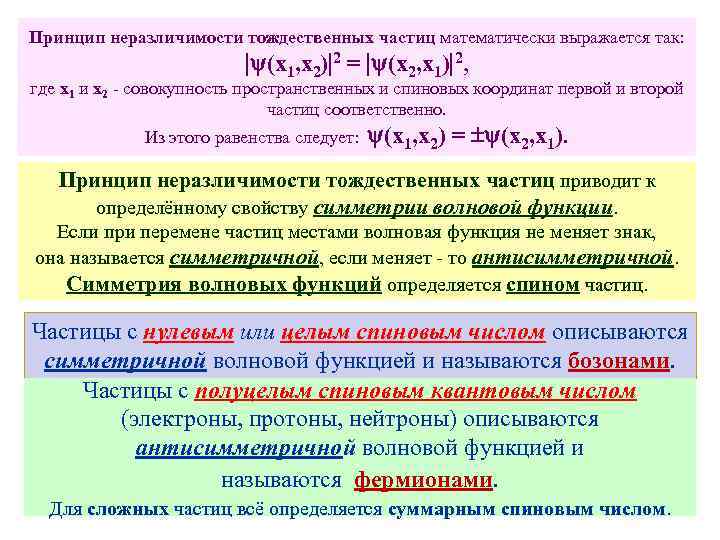 Принцип неразличимости тождественных частиц математически выражается так:
$|\psi(x_1,x_2)|^2 = |\psi(x_2,x_1)|^2$,
где $x_1$ и $x_2$ - совокупность пространственных и спиновых координат первой и второй частиц соответственно.
Из этого равенства следует: $\psi(x_1,x_2) = \pm\psi(x_2,x_1)$.

Принцип неразличимости тождественных частиц приводит к определённому свойству симметрии волновой функции.
Если при перемене частиц местами волновая функция не меняет знак, она называется симметричной, если меняет - то антисимметричной.
Симметрия волновых функций определяется спином частиц.

Частицы с нулевым или целым спиновым числом описываются симметричной волновой функцией и называются бозонами.

Частицы с полуцелым спиновым квантовым числом (электроны, протоны, нейтроны) описываются антисимметричной волновой функцией и называются фермионами.
Для сложных частиц всё определяется суммарным спиновым числом.